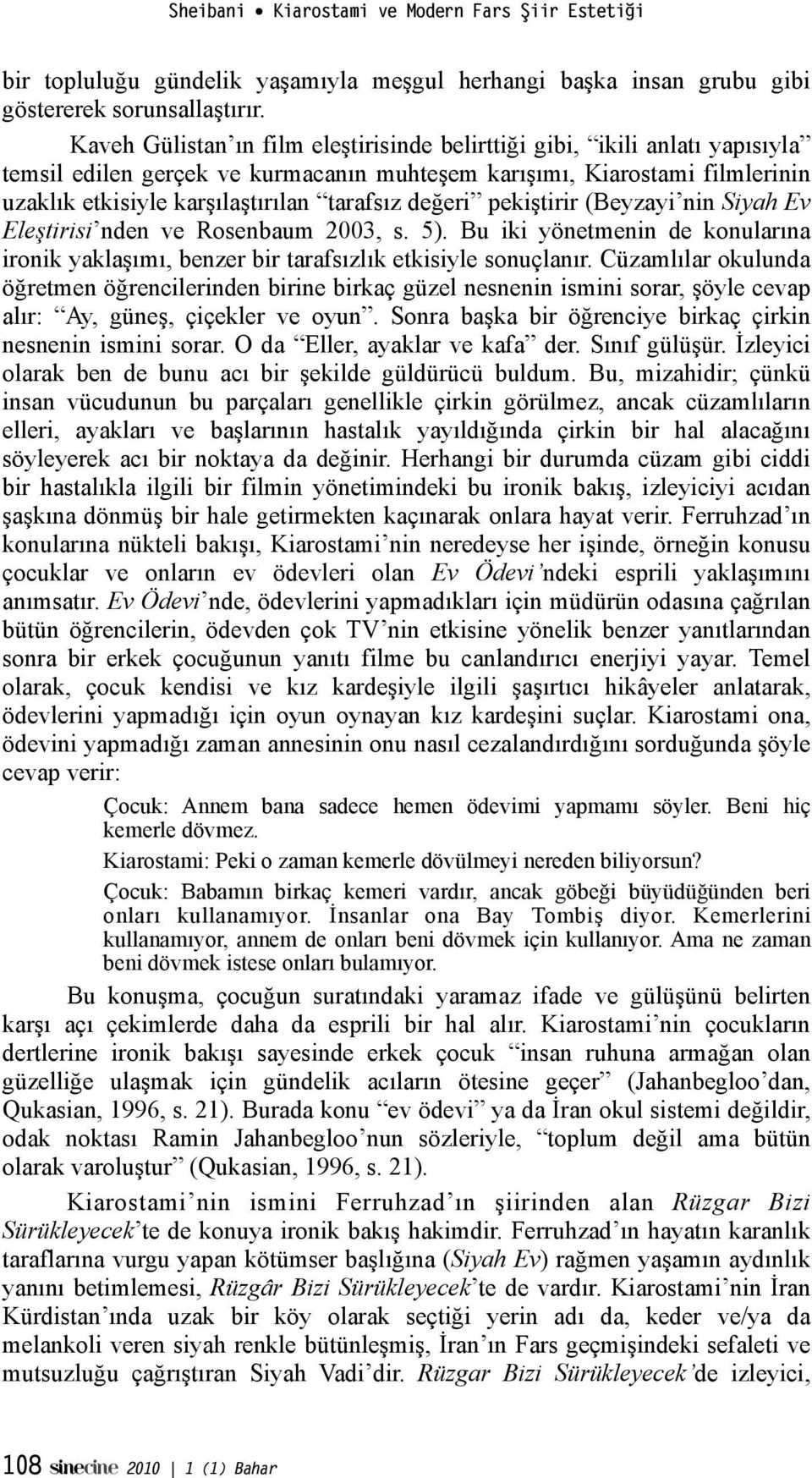 Sheibani • Kiarostami ve Modern Fars Şiir Estetiği

bir topluluğu gündelik yaşamıyla meşgul herhangi başka insan grubu gibi göstererek sorunsallaştırır.

Kaveh Gülistan'ın film eleştirisinde belirttiği gibi, "ikili anlatı yapısıyla" temsil edilen gerçek ve kurmacanın muhteşem karışımı, Kiarostami filmlerinin uzaklık etkisiyle karşılaştırılan "tarafsız değeri" pekiştirir (Beyzayi'nin Siyah Ev Eleştirisi'nden ve Rosenbaum 2003, s. 5). Bu iki yönetmenin de konularına ironik yaklaşımı, benzer bir tarafsızlık etkisiyle sonuçlanır. Cüzamlılar okulunda öğretmen öğrencilerinden birine birkaç güzel nesnenin ismini sorar, şöyle cevap alır: "Ay, güneş, çiçekler ve oyun". Sonra başka bir öğrenciye birkaç çirkin nesnenin ismini sorar. O da "Eller, ayaklar ve kafa" der. Sınıf gülüşür. İzleyici olarak ben de bunu acı bir şekilde güldürücü buldum. Bu, mizahidir; çünkü insan vücudunun bu parçaları genellikle çirkin görülmez, ancak cüzamlıların elleri, ayakları ve başlarının hastalık yayıldığında çirkin bir hal alacağını söyleyerek acı bir noktaya da değinir. Herhangi bir durumda cüzam gibi ciddi bir hastalıkla ilgili bir filmin yönetimindeki bu ironik bakış, izleyiciyi acıdan şaşkına dönmüş bir hale getirmekten kaçınarak onlara hayat verir. Ferruhzad'ın konularına nükteli bakışı, Kiarostami'nin neredeyse her işinde, örneğin konusu çocuklar ve onların ev ödevleri olan Ev Ödevi'ndeki esprili yaklaşımını anımsatır. Ev Ödevi'nde, ödevlerini yapmadıkları için müdürün odasına çağrılan bütün öğrencilerin, ödevden çok TV'nin etkisine yönelik benzer yanıtlarından sonra bir erkek çocuğunun yanıtı filme bu canlandırıcı enerjiyi yayar. Temel olarak, çocuk kendisi ve kız kardeşiyle ilgili şaşırtıcı hikâyeler anlatarak, ödevlerini yapmadığı için oyun oynayan kız kardeşini suçlar. Kiarostami ona, ödevini yapmadığı zaman annesinin onu nasıl cezalandırdığını sorduğunda şöyle cevap verir:

Çocuk: Annem bana sadece hemen ödevimi yapmamı söyler. Beni hiç kemerle dövmez.

Kiarostami: Peki o zaman kemerle dövülmeyi nereden biliyorsun?

Çocuk: Babamın birkaç kemeri vardır, ancak göbeği büyüdüğünden beri onları kullanamıyor. İnsanlar ona Bay Tombiş diyor. Kemerlerini kullanamıyor, annem de onları beni dövmek için kullanıyor. Ama ne zaman beni dövmek istese onları bulamıyor.

Bu konuşma, çocuğun suratındaki yaramaz ifade ve gülüşünü belirten karşı açı çekimlerde daha da esprili bir hal alır. Kiarostami'nin çocukların dertlerine ironik bakışı sayesinde erkek çocuk "insan ruhuna armağan olan güzelliğe ulaşmak için gündelik acıların ötesine geçer" (Jahanbegloo'dan, Qukasian, 1996, s. 21). Burada konu "ev ödevi" ya da İran okul sistemi değildir, odak noktası Ramin Jahanbegloo'nun sözleriyle, "toplum değil ama bütün olarak varoluştur" (Qukasian, 1996, s. 21).

Kiarostami'nin ismini Ferruhzad'ın şiirinden alan Rüzgar Bizi Sürükleyecek'te de konuya ironik bakış hakimdir. Ferruhzad'ın hayatın karanlık taraflarına vurgu yapan kötümser başlığına (Siyah Ev) rağmen yaşamın aydınlık yanını betimlemesi, Rüzgâr Bizi Sürükleyecek'te de vardır. Kiarostami'nin İran Kürdistan'ında uzak bir köy olarak seçtiği yerin adı da, keder ve/ya da melankoli veren siyah renkle bütünleşmiş, İran'ın Fars geçmişindeki sefaleti ve mutsuzluğu çağrıştıran Siyah Vadi'dir. Rüzgar Bizi Sürükleyecek'de izleyici,

108 sinecine 2010 | 1 (1) Bahar